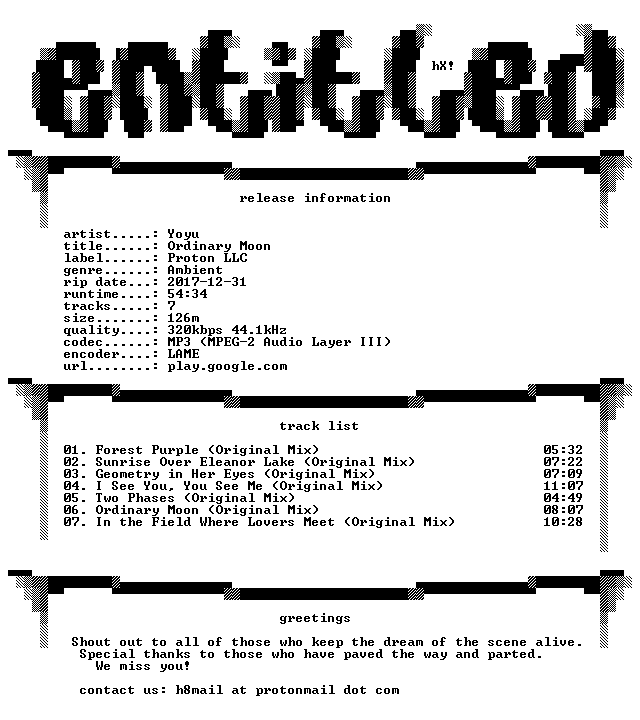 entitled

hX!

release information

artist.....: Yoyu
title......: Ordinary Moon
label......: Proton LLC
genre......: Ambient
rip date...: 2017-12-31
runtime....: 54:34
tracks.....: 7
size.......: 126m
quality....: 320kbps 44.1kHz
codec......: MP3 (MPEG-2 Audio Layer III)
encoder....: LAME
url........: play.google.com

track list

01. Forest Purple (Original Mix) 05:32
02. Sunrise Over Eleanor Lake (Original Mix) 07:22
03. Geometry in Her Eyes (Original Mix) 07:09
04. I See You, You See Me (Original Mix) 11:07
05. Two Phases (Original Mix) 04:49
06. Ordinary Moon (Original Mix) 08:07
07. In the Field Where Lovers Meet (Original Mix) 10:28

greetings

Shout out to all of those who keep the dream of the scene alive.
Special thanks to those who have paved the way and parted.
We miss you!

contact us: h8mail at protonmail dot com